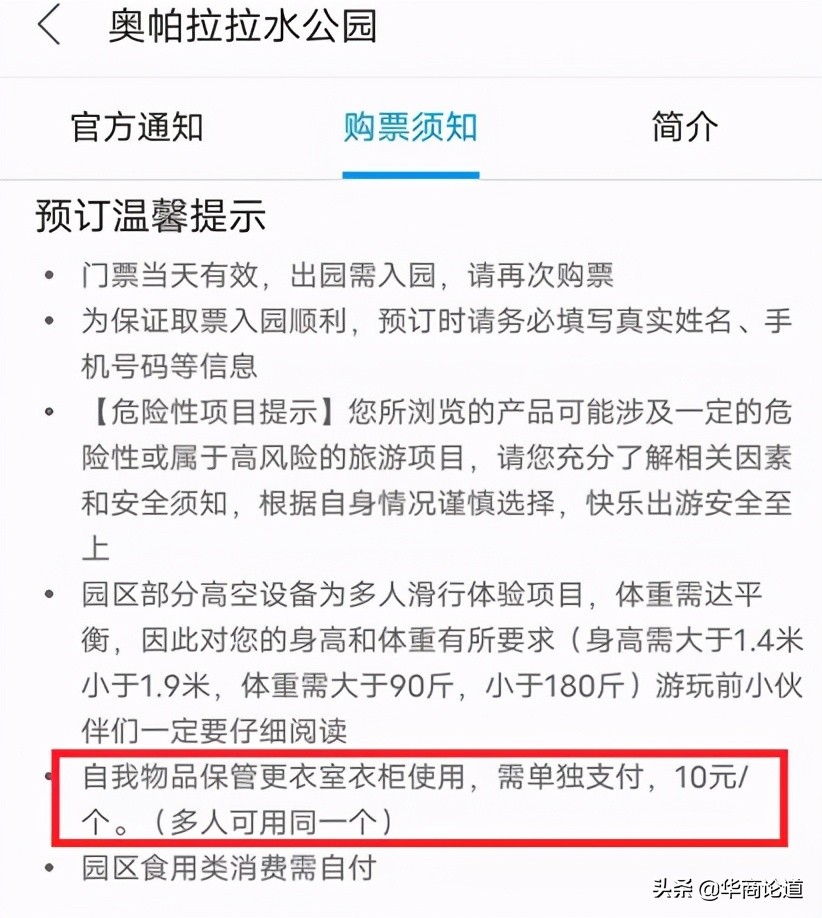 奥帕拉拉水公园

官方通知 购票须知 简介

预订温馨提示

• 门票当天有效，出园需入园，请再次购票
• 为保证取票入园顺利，预订时请务必填写真实姓名、手机号码等信息
• 【危险性项目提示】您所浏览的产品可能涉及一定的危险性或属于高风险的旅游项目，请您充分了解相关因素和安全须知，根据自身情况谨慎选择，快乐出游安全至上
• 园区部分高空设备为多人滑行体验项目，体重需达平衡，因此对您的身高和体重有所要求（身高需大于1.4米小于1.9米，体重需大于90斤，小于180斤）游玩前小伙伴们一定要仔细阅读
• 自我物品保管更衣室衣柜使用，需单独支付，10元/个。（多人可用同一个）
• 园区食用类消费需自付

头条 @华商论道